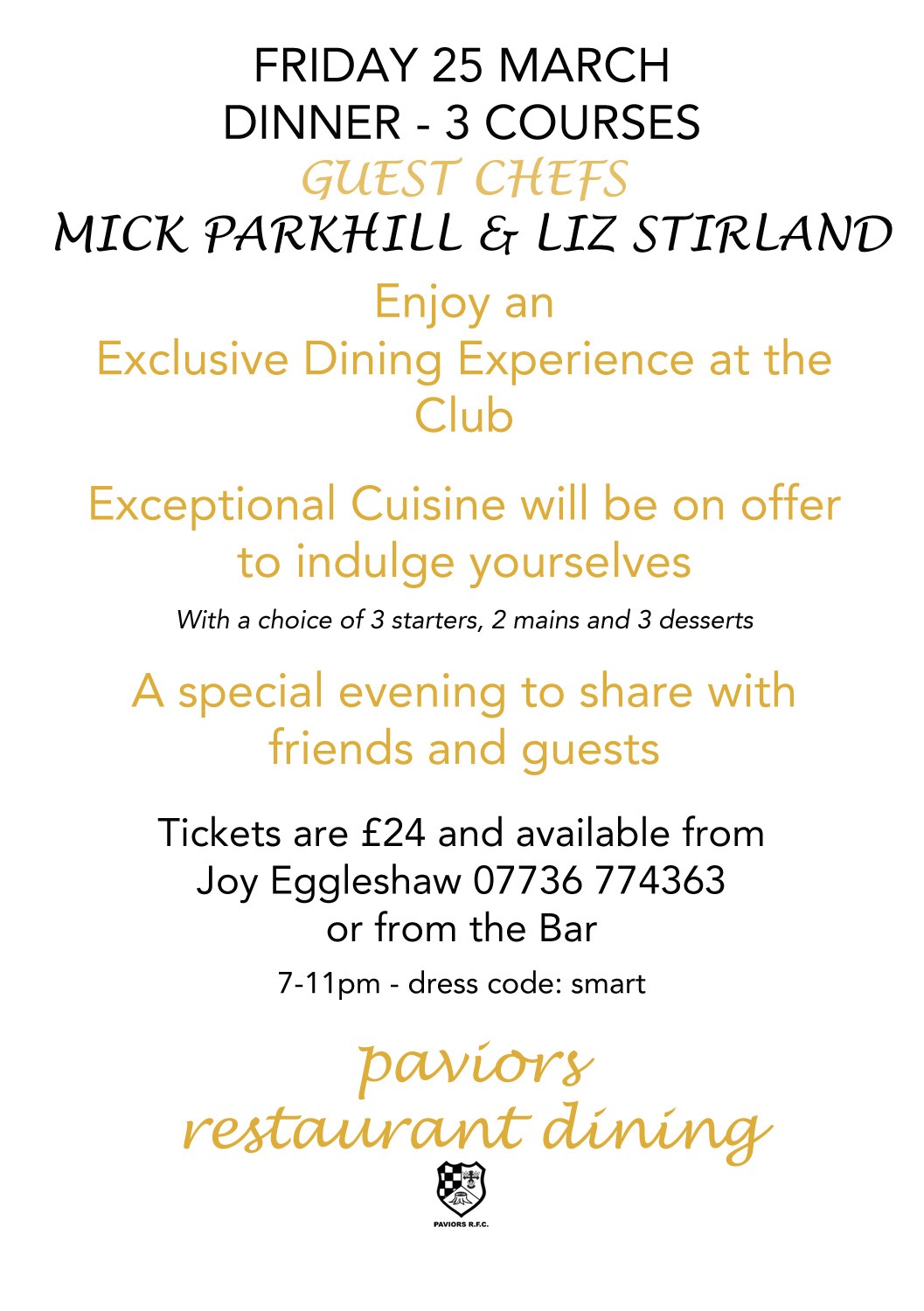 FRIDAY 25 MARCH
DINNER - 3 COURSES
GUEST CHEFS
MICK PARKHILL & LIZ STIRLAND

Enjoy an Exclusive Dining Experience at the Club

Exceptional Cuisine will be on offer to indulge yourselves

With a choice of 3 starters, 2 mains and 3 desserts

A special evening to share with friends and guests

Tickets are £24 and available from
Joy Eggleshaw 07736 774363
or from the Bar

7-11pm - dress code: smart

paviors
restaurant dining

PAVIORS R.F.C.